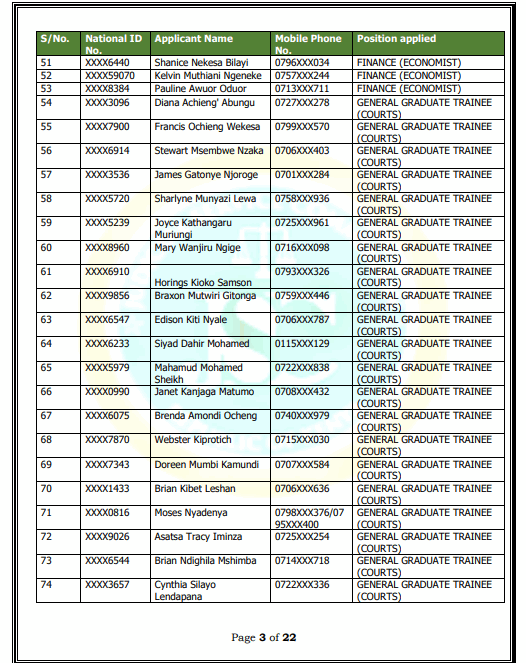 | S/No. | National ID No. | Applicant Name | Mobile Phone No. | Position applied |
|---|---|---|---|---|
| 51 | XXXX6440 | Shanice Nekesa Bilayi | 0796XXX034 | FINANCE (ECONOMIST) |
| 52 | XXXX59070 | Kelvin Muthiani Ngeneke | 0757XXX244 | FINANCE (ECONOMIST) |
| 53 | XXXX8384 | Pauline Awuor Oduor | 0713XXX711 | FINANCE (ECONOMIST) |
| 54 | XXXX3096 | Diana Achieng' Abungu | 0727XXX278 | GENERAL GRADUATE TRAINEE (COURTS) |
| 55 | XXXX7900 | Francis Ochieng Wekesa | 0799XXX570 | GENERAL GRADUATE TRAINEE (COURTS) |
| 56 | XXXX6914 | Stewart Msembwe Nzaka | 0706XXX403 | GENERAL GRADUATE TRAINEE (COURTS) |
| 57 | XXXX3536 | James Gatonye Njoroge | 0701XXX284 | GENERAL GRADUATE TRAINEE (COURTS) |
| 58 | XXXX5720 | Sharlyne Munyazi Lewa | 0758XXX936 | GENERAL GRADUATE TRAINEE (COURTS) |
| 59 | XXXX5239 | Joyce Kathangaru Muriungi | 0725XXX961 | GENERAL GRADUATE TRAINEE (COURTS) |
| 60 | XXXX8960 | Mary Wanjiru Ngige | 0716XXX098 | GENERAL GRADUATE TRAINEE (COURTS) |
| 61 | XXXX6910 | Horings Kioko Samson | 0793XXX326 | GENERAL GRADUATE TRAINEE (COURTS) |
| 62 | XXXX9856 | Braxon Mutwiri Gitonga | 0759XXX446 | GENERAL GRADUATE TRAINEE (COURTS) |
| 63 | XXXX6547 | Edison Kiti Nyale | 0706XXX787 | GENERAL GRADUATE TRAINEE (COURTS) |
| 64 | XXXX6233 | Siyad Dahir Mohamed | 0115XXX129 | GENERAL GRADUATE TRAINEE (COURTS) |
| 65 | XXXX5979 | Mahamud Mohamed Sheikh | 0722XXX838 | GENERAL GRADUATE TRAINEE (COURTS) |
| 66 | XXXX0990 | Janet Kanjaga Matumo | 0708XXX432 | GENERAL GRADUATE TRAINEE (COURTS) |
| 67 | XXXX6075 | Brenda Amondi Ocheng | 0740XXX979 | GENERAL GRADUATE TRAINEE (COURTS) |
| 68 | XXXX7870 | Webster Kiprotich | 0715XXX030 | GENERAL GRADUATE TRAINEE (COURTS) |
| 69 | XXXX7343 | Doreen Mumbi Kamundi | 0707XXX584 | GENERAL GRADUATE TRAINEE (COURTS) |
| 70 | XXXX1433 | Brian Kibet Leshan | 0706XXX636 | GENERAL GRADUATE TRAINEE (COURTS) |
| 71 | XXXX0816 | Moses Nyadenya | 0798XXX376/0795XXX400 | GENERAL GRADUATE TRAINEE (COURTS) |
| 72 | XXXX9026 | Asatsa Tracy Iminza | 0725XXX254 | GENERAL GRADUATE TRAINEE (COURTS) |
| 73 | XXXX6544 | Brian Ndighila Mshimba | 0714XXX718 | GENERAL GRADUATE TRAINEE (COURTS) |
| 74 | XXXX3657 | Cynthia Silayo Lendapana | 0722XXX336 | GENERAL GRADUATE TRAINEE (COURTS) |

Page 3 of 22